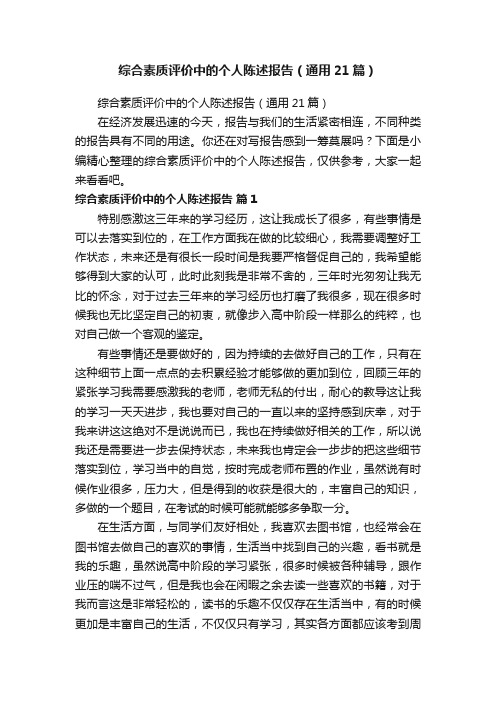 综合素质评价中的个人陈述报告（通用21篇）

综合素质评价中的个人陈述报告（通用21篇）

在经济发展迅速的今天，报告与我们的生活紧密相连，不同种类的报告具有不同的用途。你还在对写报告感到一筹莫展吗？下面是小编精心整理的综合素质评价中的个人陈述报告，仅供参考，大家一起来看看吧。

综合素质评价中的个人陈述报告 篇1

特别感激这三年来的学习经历，这让我成长了很多，有些事情是可以去落实到位的，在工作方面我在做的比较细心，我需要调整好工作状态，未来还是有很长一段时间是我要严格督促自己的，我希望能够得到大家的认可，此时此刻我是非常不舍的，三年时光匆匆让我无比的怀念，对于过去三年来的学习经历也打磨了我很多，现在很多时候我也无比坚定自己的初衷，就像步入高中阶段一样那么的纯粹，也对自己做一个客观的鉴定。

有些事情还是要做好的，因为持续的去做好自己的工作，只有在这种细节上面一点点的去积累经验才能够做的更加到位，回顾三年的紧张学习我需要感激我的老师，老师无私的付出，耐心的教导这让我的学习一天天进步，我也要对自己的一直以来的坚持感到庆幸，对于我来讲这这绝对不是说说而已，我也在持续做好相关的工作，所以说我还是需要进一步去保持状态，未来我也肯定会一步步的把这些细节落实到位，学习当中的自觉，按时完成老师布置的作业，虽然说有时候作业很多，压力大，但是得到的收获是很大的，丰富自己的知识，多做的一个题目，在考试的时候可能就能够多争取一分。

在生活方面，与同学们友好相处，我喜欢去图书馆，也经常会在图书馆去做自己的喜欢的事情，生活当中找到自己的兴趣，看书就是我的乐趣，虽然说高中阶段的学习紧张，很多时候被各种辅导，跟作业压的喘不过气，但是我也会在闲暇之余去读一些喜欢的书籍，对于我而言这是非常轻松的，读书的乐趣不仅仅存在生活当中，有的时候更加是丰富自己的生活，不仅仅只有学习，其实各方面都应该考到周